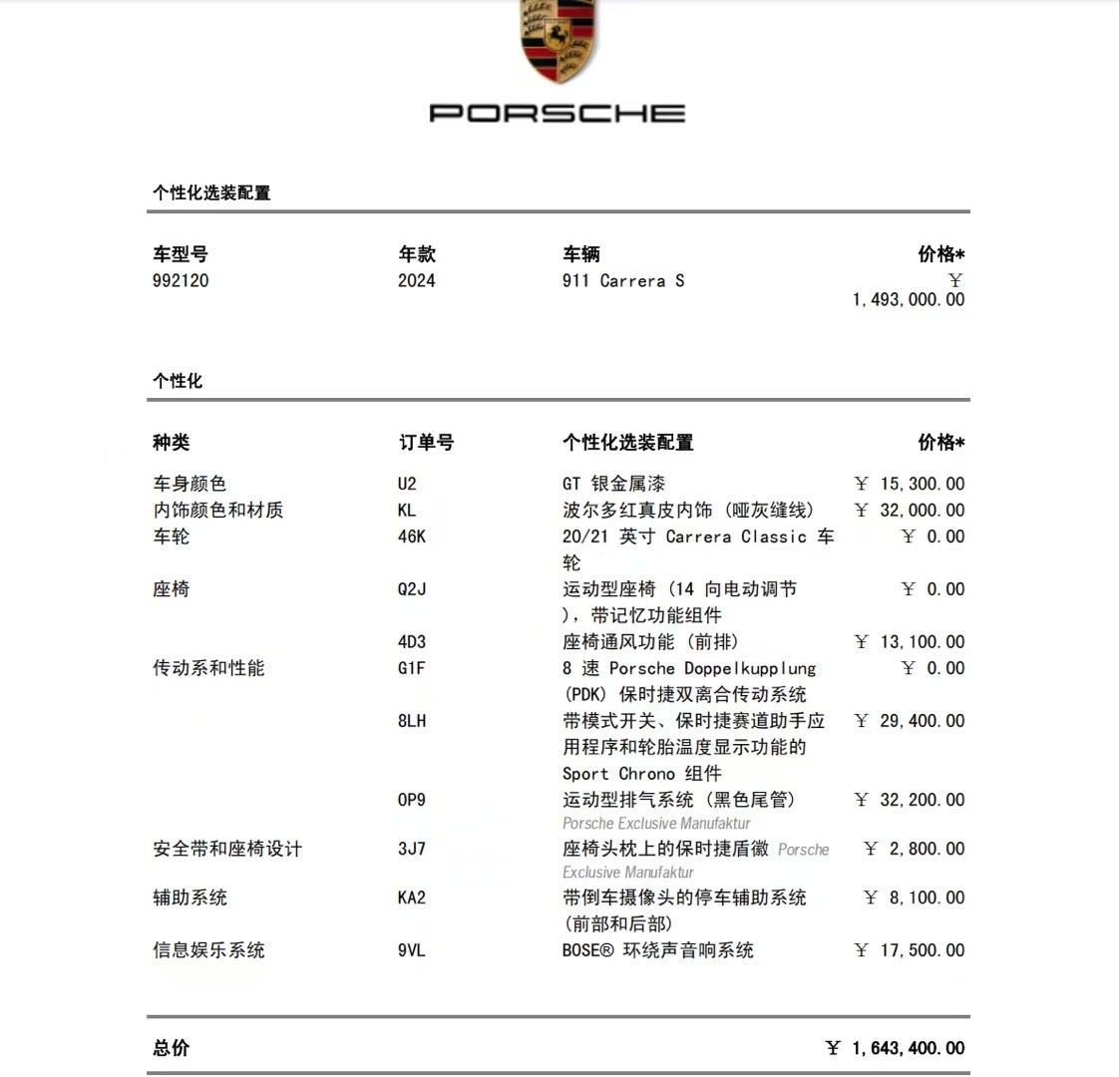 PORSCHE

个性化选装配置

| 车型号 | 年款 | 车辆 | 价格* |
|---|---|---|---|
| 992120 | 2024 | 911 Carrera S | ￥ 1,493,000.00 |

个性化

| 种类 | 订单号 | 个性化选装配置 | 价格* |
|---|---|---|---|
| 车身颜色 | U2 | GT 银金属漆 | ￥ 15,300.00 |
| 内饰颜色和材质 | KL | 波尔多红真皮内饰（哑灰缝线） | ￥ 32,000.00 |
| 车轮 | 46K | 20/21 英寸 Carrera Classic 车轮 | ￥ 0.00 |
| 座椅 | Q2J | 运动型座椅（14 向电动调节），带记忆功能组件 | ￥ 0.00 |
| | 4D3 | 座椅通风功能（前排） | ￥ 13,100.00 |
| 传动系和性能 | G1F | 8 速 Porsche Doppelkupplung (PDK) 保时捷双离合传动系统 | ￥ 0.00 |
| | 8LH | 带模式开关、保时捷赛道助手应用程序和轮胎温度显示功能的 Sport Chrono 组件 | ￥ 29,400.00 |
| | 0P9 | 运动型排气系统（黑色尾管） Porsche Exclusive Manufaktur | ￥ 32,200.00 |
| 安全带和座椅设计 | 3J7 | 座椅头枕上的保时捷盾徽 Porsche Exclusive Manufaktur | ￥ 2,800.00 |
| 辅助系统 | KA2 | 带倒车摄像头的停车辅助系统（前部和后部） | ￥ 8,100.00 |
| 信息娱乐系统 | 9VL | BOSE® 环绕声音响系统 | ￥ 17,500.00 |

总价 ￥ 1,643,400.00